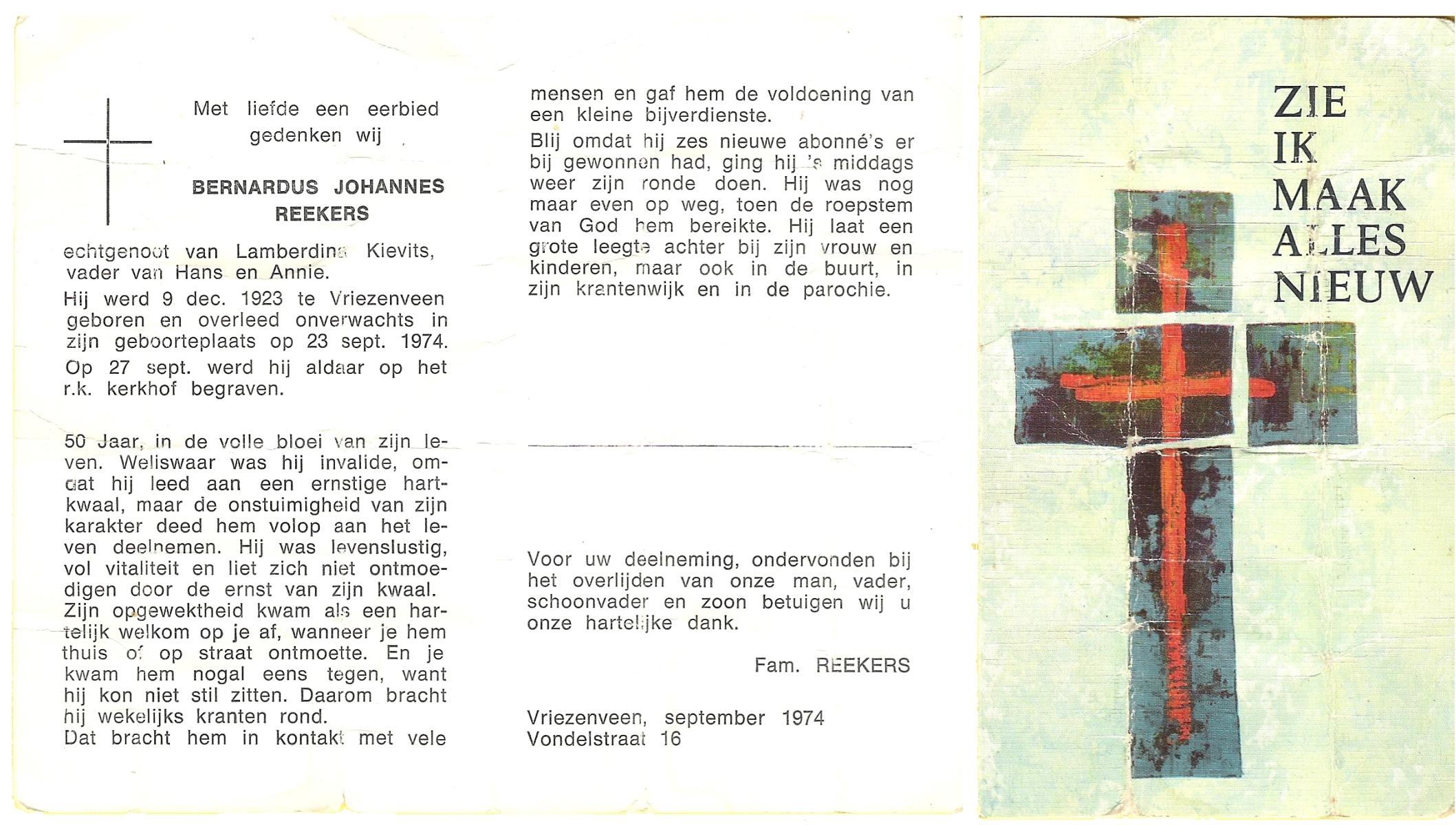 Met liefde een eerbied gedenken wij

BERNARDUS JOHANNES REEKERS

echtgenoot van Lamberdina Kievits, vader van Hans en Annie.

Hij werd 9 dec. 1923 te Vriezenveen geboren en overleed onverwachts in zijn geboorteplaats op 23 sept. 1974.

Op 27 sept. werd hij aldaar op het r.k. kerkhof begraven.

50 Jaar, in de volle bloei van zijn leven. Weliswaar was hij invalide, omdat hij leed aan een ernstige hartkwaal, maar de onstuimigheid van zijn karakter deed hem volop aan het leven deelnemen. Hij was levenslustig, vol vitaliteit en liet zich niet ontmoedigen door de ernst van zijn kwaal. Zijn opgewektheid kwam als een hartelijk welkom op je af, wanneer je hem thuis of op straat ontmoette. En je kwam hem nogal eens tegen, want hij kon niet stil zitten. Daarom bracht hij wekelijks kranten rond. Dat bracht hem in kontakt met vele mensen en gaf hem de voldoening van een kleine bijverdienste.

Blij omdat hij zes nieuwe abonné's er bij gewonnen had, ging hij 's middags weer zijn ronde doen. Hij was nog maar even op weg, toen de roepstem van God hem bereikte. Hij laat een grote leegte achter bij zijn vrouw en kinderen, maar ook in de buurt, in zijn krantenwijk en in de parochie.

Voor uw deelneming, ondervonden bij het overlijden van onze man, vader, schoonvader en zoon betuigen wij u onze hartelijke dank.

Fam. REEKERS

Vriezenveen, september 1974
Vondelstraat 16

ZIE IK MAAK ALLES NIEUW